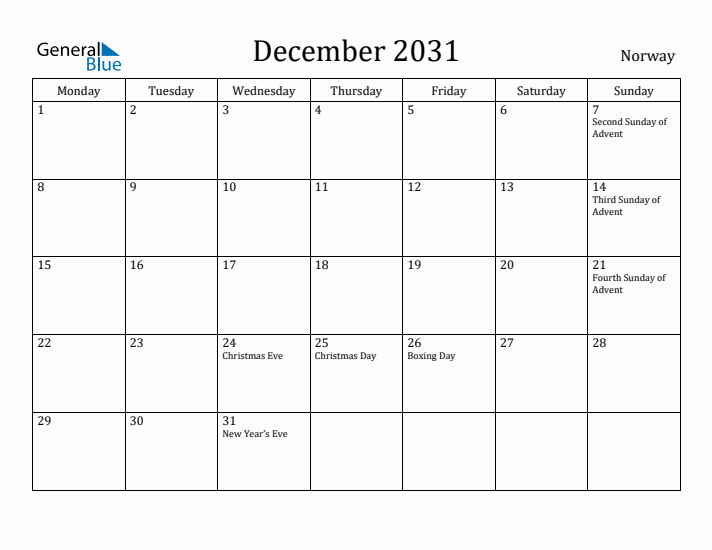 General Blue

December 2031

Norway

| Monday | Tuesday | Wednesday | Thursday | Friday | Saturday | Sunday |
|---|---|---|---|---|---|---|
| 1 | 2 | 3 | 4 | 5 | 6 | 7 Second Sunday of Advent |
| 8 | 9 | 10 | 11 | 12 | 13 | 14 Third Sunday of Advent |
| 15 | 16 | 17 | 18 | 19 | 20 | 21 Fourth Sunday of Advent |
| 22 | 23 | 24 Christmas Eve | 25 Christmas Day | 26 Boxing Day | 27 | 28 |
| 29 | 30 | 31 New Year's Eve | | | | |